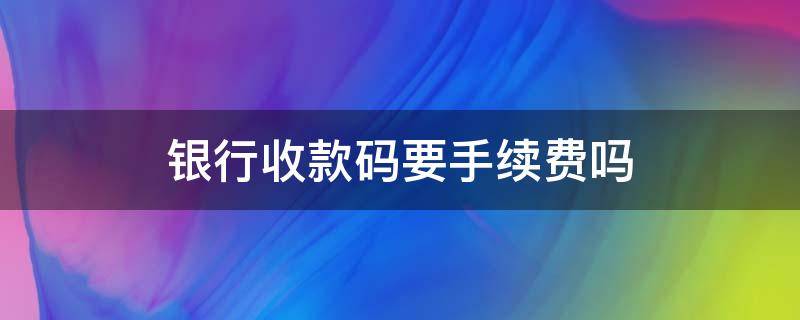 银行收款码要手续费吗